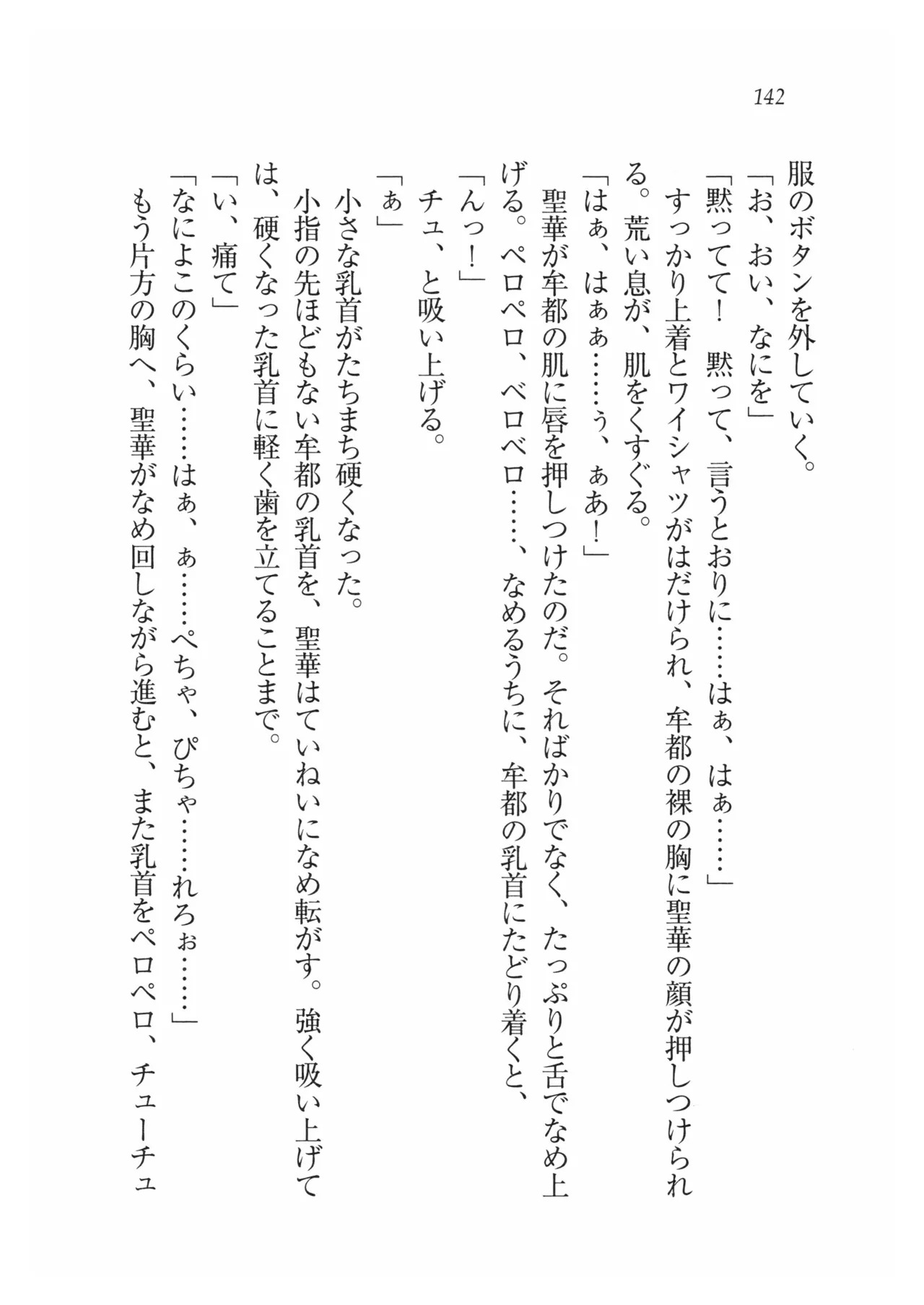 142

服のボタンを外していく。
「お、おい、なにを」
「黙ってて！　黙って、言うとおりに……はぁ、はぁ……」
すっかり上着とワイシャツがはだけられ、牟都の裸の胸に聖華の顔が押しつけられる。荒い息が、肌をくすぐる。
「はぁ、はぁぁ……ぅ、ぁあ！」
聖華が牟都の肌に唇を押しつけたのだ。そればかりでなく、たっぷりと舌でなめ上げる。ペロペロ、ベロベロ……、なめるうちに、牟都の乳首にたどり着くと、
「んっ！」
チュ、と吸い上げる。
「ぁ」
小さな乳首がたちまち硬くなった。
小指の先ほどもない牟都の乳首を、聖華はていねいになめ転がす。強く吸い上げては、硬くなった乳首に軽く歯を立てることまで。
「い、痛て」
「なによこのくらい……はぁ、ぁ……ぺちゃ、ぴちゃ……れろぉ……」
もう片方の胸へ、聖華がなめ回しながら進むと、また乳首をペロペロ、チューチュ